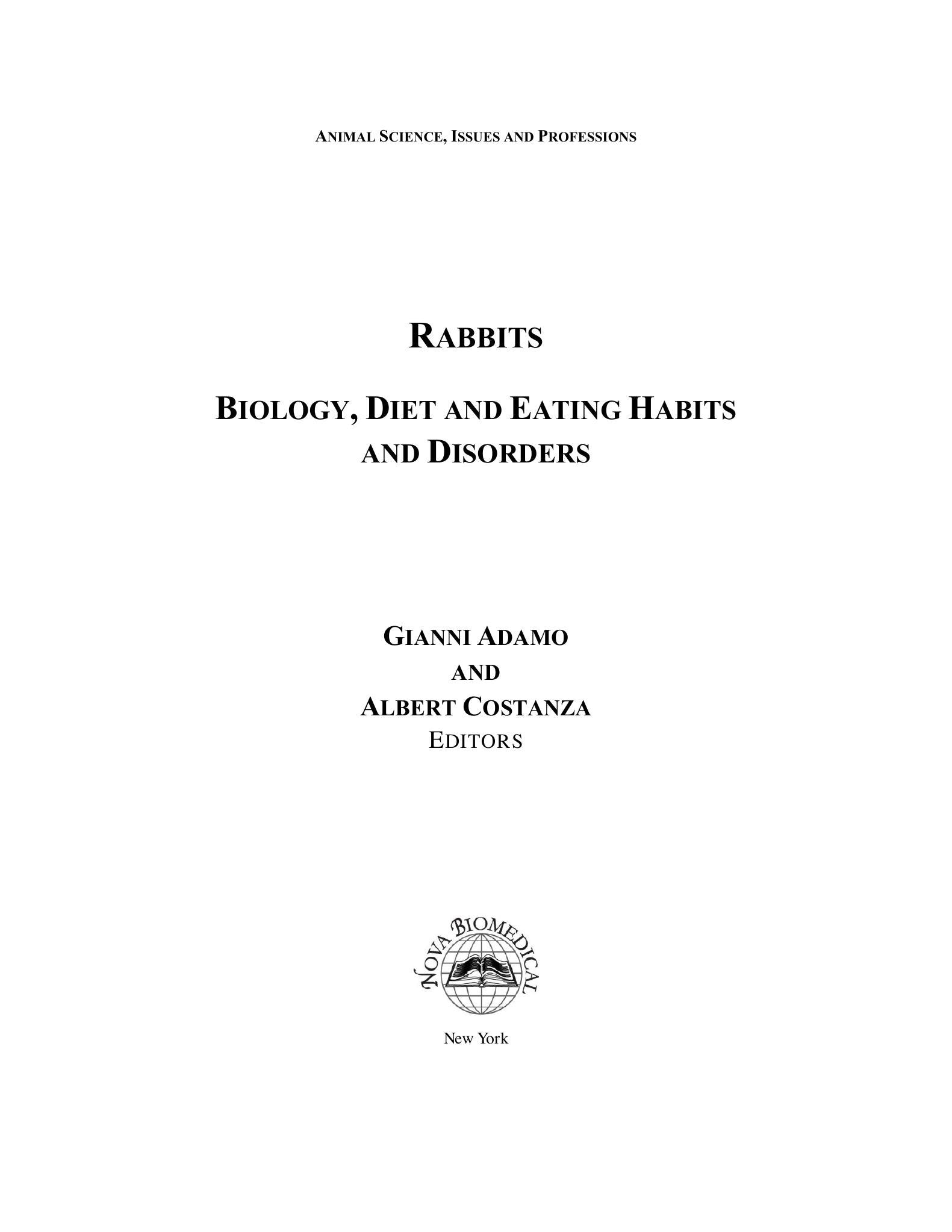 ANIMAL SCIENCE, ISSUES AND PROFESSIONS

RABBITS

BIOLOGY, DIET AND EATING HABITS AND DISORDERS

GIANNI ADAMO
AND
ALBERT COSTANZA
EDITORS

NOVA BIOMEDICAL

New York